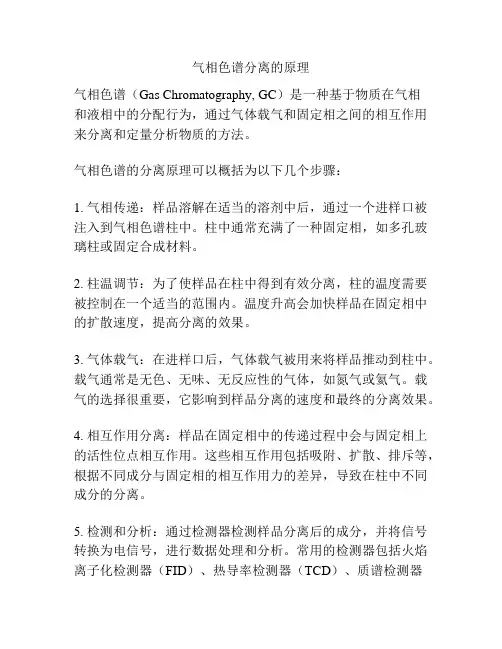 气相色谱分离的原理

气相色谱（Gas Chromatography, GC）是一种基于物质在气相和液相中的分配行为，通过气体载气和固定相之间的相互作用来分离和定量分析物质的方法。

气相色谱的分离原理可以概括为以下几个步骤：

1. 气相传递：样品溶解在适当的溶剂中后，通过一个进样口被注入到气相色谱柱中。柱中通常充满了一种固定相，如多孔玻璃柱或固定合成材料。

2. 柱温调节：为了使样品在柱中得到有效分离，柱的温度需要被控制在一个适当的范围内。温度升高会加快样品在固定相中的扩散速度，提高分离的效果。

3. 气体载气：在进样口后，气体载气被用来将样品推动到柱中。载气通常是无色、无味、无反应性的气体，如氮气或氦气。载气的选择很重要，它影响到样品分离的速度和最终的分离效果。

4. 相互作用分离：样品在固定相中的传递过程中会与固定相上的活性位点相互作用。这些相互作用包括吸附、扩散、排斥等，根据不同成分与固定相的相互作用力的差异，导致在柱中不同成分的分离。

5. 检测和分析：通过检测器检测样品分离后的成分，并将信号转换为电信号，进行数据处理和分析。常用的检测器包括火焰离子化检测器（FID）、热导率检测器（TCD）、质谱检测器